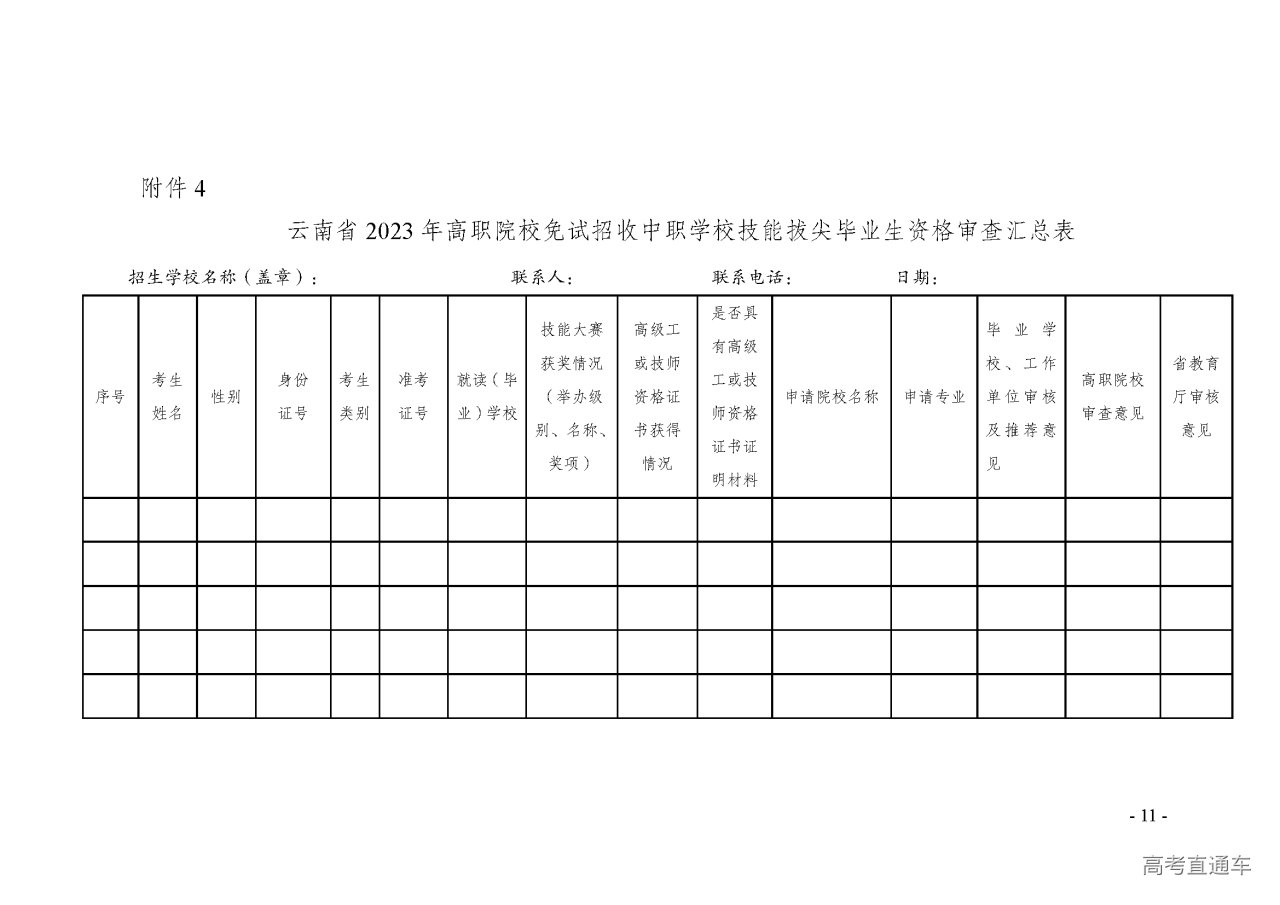 附件 4

云南省 2023 年高职院校免试招收中职学校技能拔尖毕业生资格审查汇总表

招生学校名称（盖章）：　　联系人：　　联系电话：　　日期：

| 序号 | 考生姓名 | 性别 | 身份证号 | 考生类别 | 准考证号 | 就读（毕业）学校 | 技能大赛获奖情况（举办级别、名称、奖项） | 高级工或技师资格证书获得情况 | 是否具有高级工或技师资格证书证明材料 | 申请院校名称 | 申请专业 | 毕业学校、工作单位审核及推荐意见 | 高职院校审查意见 | 省教育厅审核意见 |
|---|---|---|---|---|---|---|---|---|---|---|---|---|---|---|
| | | | | | | | | | | | | | | |
| | | | | | | | | | | | | | | |
| | | | | | | | | | | | | | | |
| | | | | | | | | | | | | | | |
| | | | | | | | | | | | | | | |

- 11 -

高考直通车